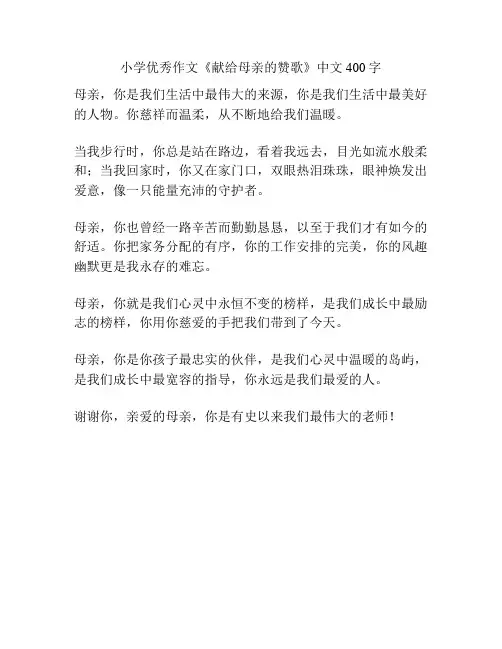 小学优秀作文《献给母亲的赞歌》中文 400 字

母亲，你是我们生活中最伟大的来源，你是我们生活中最美好的人物。你慈祥而温柔，从不断地给我们温暖。

当我步行时，你总是站在路边，看着我远去，目光如流水般柔和；当我回家时，你又在家门口，双眼热泪珠珠，眼神焕发出爱意，像一只能量充沛的守护者。

母亲，你也曾经一路辛苦而勤勤恳恳，以至于我们才有如今的舒适。你把家务分配的有序，你的工作安排的完美，你的风趣幽默更是我永存的难忘。

母亲，你就是我们心灵中永恒不变的榜样，是我们成长中最励志的榜样，你用你慈爱的手把我们带到了今天。

母亲，你是你孩子最忠实的伙伴，是我们心灵中温暖的岛屿，是我们成长中最宽容的指导，你永远是我们最爱的人。

谢谢你，亲爱的母亲，你是有史以来我们最伟大的老师！